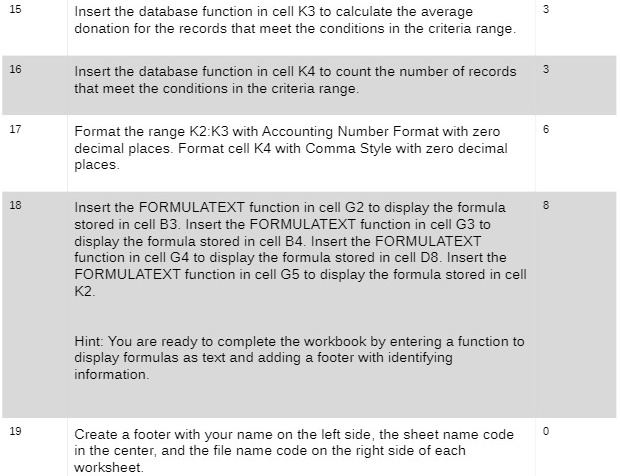 | 15 | Insert the database function in cell K3 to calculate the average donation for the records that meet the conditions in the criteria range. | 3 |
|---|---|---|
| 16 | Insert the database function in cell K4 to count the number of records that meet the conditions in the criteria range. | 3 |
| 17 | Format the range K2:K3 with Accounting Number Format with zero decimal places. Format cell K4 with Comma Style with zero decimal places. | 6 |
| 18 | Insert the FORMULATEXT function in cell G2 to display the formula stored in cell B3. Insert the FORMULATEXT function in cell G3 to display the formula stored in cell B4. Insert the FORMULATEXT function in cell G4 to display the formula stored in cell D8. Insert the FORMULATEXT function in cell G5 to display the formula stored in cell K2.<br><br>Hint: You are ready to complete the workbook by entering a function to display formulas as text and adding a footer with identifying information. | 8 |
| 19 | Create a footer with your name on the left side, the sheet name code in the center, and the file name code on the right side of each worksheet. | 0 |